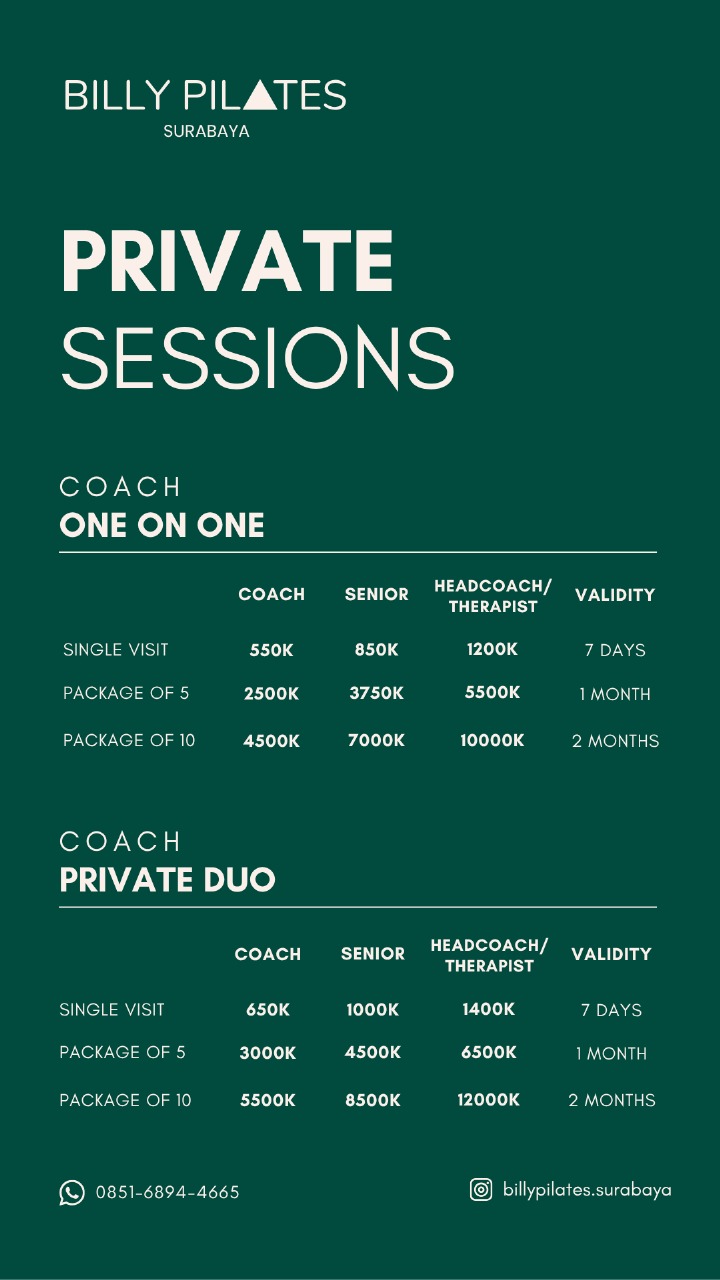 BILLY PILATES
SURABAYA

PRIVATE
SESSIONS

COACH
ONE ON ONE

| | COACH | SENIOR | HEADCOACH/ THERAPIST | VALIDITY |
|---|---|---|---|---|
| SINGLE VISIT | 550K | 850K | 1200K | 7 DAYS |
| PACKAGE OF 5 | 2500K | 3750K | 5500K | 1 MONTH |
| PACKAGE OF 10 | 4500K | 7000K | 10000K | 2 MONTHS |

COACH
PRIVATE DUO

| | COACH | SENIOR | HEADCOACH/ THERAPIST | VALIDITY |
|---|---|---|---|---|
| SINGLE VISIT | 650K | 1000K | 1400K | 7 DAYS |
| PACKAGE OF 5 | 3000K | 4500K | 6500K | 1 MONTH |
| PACKAGE OF 10 | 5500K | 8500K | 12000K | 2 MONTHS |

0851-6894-4665

billypilates.surabaya